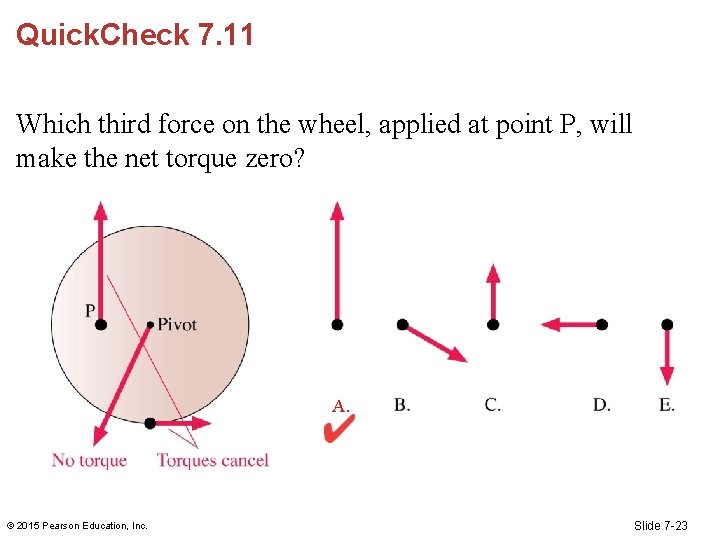 QuickCheck 7.11

Which third force on the wheel, applied at point P, will make the net torque zero?

P

Pivot

No torque

Torques cancel

A. ✔

B.

C.

D.

E.

© 2015 Pearson Education, Inc.

Slide 7-23